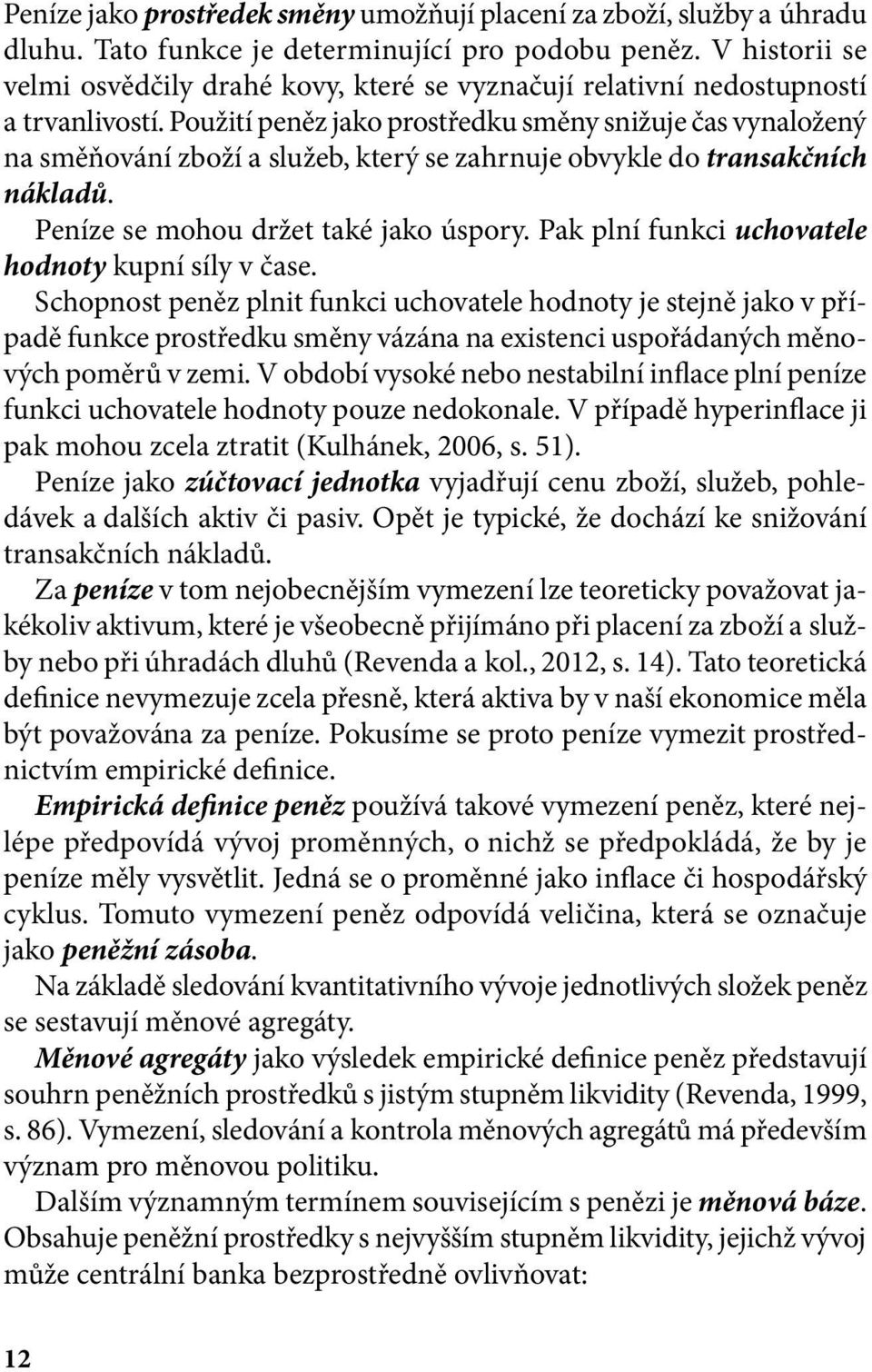 Peníze jako prostředek směny umožňují placení za zboží, služby a úhradu dluhu. Tato funkce je determinující pro podobu peněz. V historii se velmi osvědčily drahé kovy, které se vyznačují relativní nedostupností a trvanlivostí. Použití peněz jako prostředku směny snižuje čas vynaložený na směňování zboží a služeb, který se zahrnuje obvykle do transakčních nákladů.

Peníze se mohou držet také jako úspory. Pak plní funkci uchovatele hodnoty kupní síly v čase.

Schopnost peněz plnit funkci uchovatele hodnoty je stejně jako v případě funkce prostředku směny vázána na existenci uspořádaných měnových poměrů v zemi. V období vysoké nebo nestabilní inflace plní peníze funkci uchovatele hodnoty pouze nedokonale. V případě hyperinflace ji pak mohou zcela ztratit (Kulhánek, 2006, s. 51).

Peníze jako zúčtovací jednotka vyjadřují cenu zboží, služeb, pohledávek a dalších aktiv či pasiv. Opět je typické, že dochází ke snižování transakčních nákladů.

Za peníze v tom nejobecnějším vymezení lze teoreticky považovat jakékoliv aktivum, které je všeobecně přijímáno při placení za zboží a služby nebo při úhradách dluhů (Revenda a kol., 2012, s. 14). Tato teoretická definice nevymezuje zcela přesně, která aktiva by v naší ekonomice měla být považována za peníze. Pokusíme se proto peníze vymezit prostřednictvím empirické definice.

Empirická definice peněz používá takové vymezení peněz, které nejlépe předpovídá vývoj proměnných, o nichž se předpokládá, že by je peníze měly vysvětlit. Jedná se o proměnné jako inflace či hospodářský cyklus. Tomuto vymezení peněz odpovídá veličina, která se označuje jako peněžní zásoba.

Na základě sledování kvantitativního vývoje jednotlivých složek peněz se sestavují měnové agregáty.

Měnové agregáty jako výsledek empirické definice peněz představují souhrn peněžních prostředků s jistým stupněm likvidity (Revenda, 1999, s. 86). Vymezení, sledování a kontrola měnových agregátů má především význam pro měnovou politiku.

Dalším významným termínem souvisejícím s penězi je měnová báze. Obsahuje peněžní prostředky s nejvyšším stupněm likvidity, jejichž vývoj může centrální banka bezprostředně ovlivňovat:

12